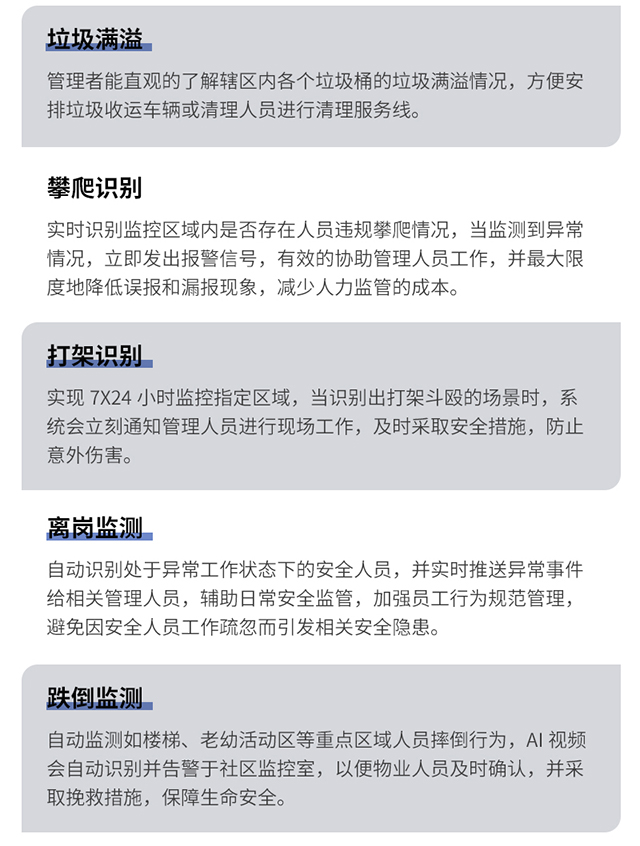 垃圾满溢

管理者能直观的了解辖区内各个垃圾桶的垃圾满溢情况，方便安排垃圾收运车辆或清理人员进行清理服务线。

攀爬识别

实时识别监控区域内是否存在人员违规攀爬情况，当监测到异常情况，立即发出报警信号，有效的协助管理人员工作，并最大限度地降低误报和漏报现象，减少人力监管的成本。

打架识别

实现 7X24 小时监控指定区域，当识别出打架斗殴的场景时，系统会立刻通知管理人员进行现场工作，及时采取安全措施，防止意外伤害。

离岗监测

自动识别处于异常工作状态下的安全人员，并实时推送异常事件给相关管理人员，辅助日常安全监管，加强员工行为规范管理，避免因安全人员工作疏忽而引发相关安全隐患。

跌倒监测

自动监测如楼梯、老幼活动区等重点区域人员摔倒行为，AI 视频会自动识别并告警于社区监控室，以便物业人员及时确认，并采取挽救措施，保障生命安全。